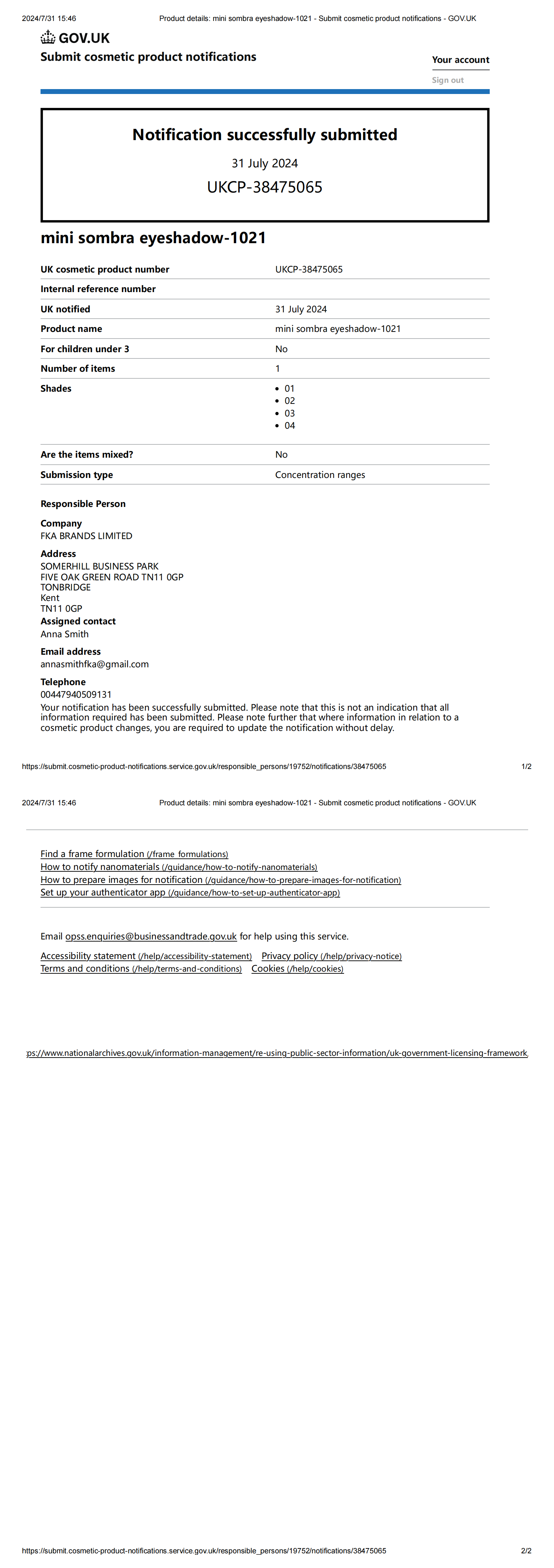 2024/7/31 15:46 Product details: mini sombra eyeshadow-1021 - Submit cosmetic product notifications - GOV.UK

GOV.UK

Submit cosmetic product notifications

Your account

Sign out

Notification successfully submitted

31 July 2024

UKCP-38475065

mini sombra eyeshadow-1021

| | |
|---|---|
| UK cosmetic product number | UKCP-38475065 |
| Internal reference number | |
| UK notified | 31 July 2024 |
| Product name | mini sombra eyeshadow-1021 |
| For children under 3 | No |
| Number of items | 1 |
| Shades | • 01 • 02 • 03 • 04 |
| Are the items mixed? | No |
| Submission type | Concentration ranges |

Responsible Person

Company
FKA BRANDS LIMITED

Address
SOMERHILL BUSINESS PARK
FIVE OAK GREEN ROAD TN11 0GP
TONBRIDGE
Kent
TN11 0GP

Assigned contact
Anna Smith

Email address
annasmithfka@gmail.com

Telephone
00447940509131

Your notification has been successfully submitted. Please note that this is not an indication that all information required has been submitted. Please note further that where information in relation to a cosmetic product changes, you are required to update the notification without delay.

https://submit.cosmetic-product-notifications.service.gov.uk/responsible_persons/19752/notifications/38475065 1/2

2024/7/31 15:46 Product details: mini sombra eyeshadow-1021 - Submit cosmetic product notifications - GOV.UK

Find a frame formulation (/frame_formulations)
How to notify nanomaterials (/guidance/how-to-notify-nanomaterials)
How to prepare images for notification (/guidance/how-to-prepare-images-for-notification)
Set up your authenticator app (/guidance/how-to-set-up-authenticator-app)

Email opss.enquiries@businessandtrade.gov.uk for help using this service.

Accessibility statement (/help/accessibility-statement) Privacy policy (/help/privacy-notice)
Terms and conditions (/help/terms-and-conditions) Cookies (/help/cookies)

ps://www.nationalarchives.gov.uk/information-management/re-using-public-sector-information/uk-government-licensing-framework,

https://submit.cosmetic-product-notifications.service.gov.uk/responsible_persons/19752/notifications/38475065 2/2